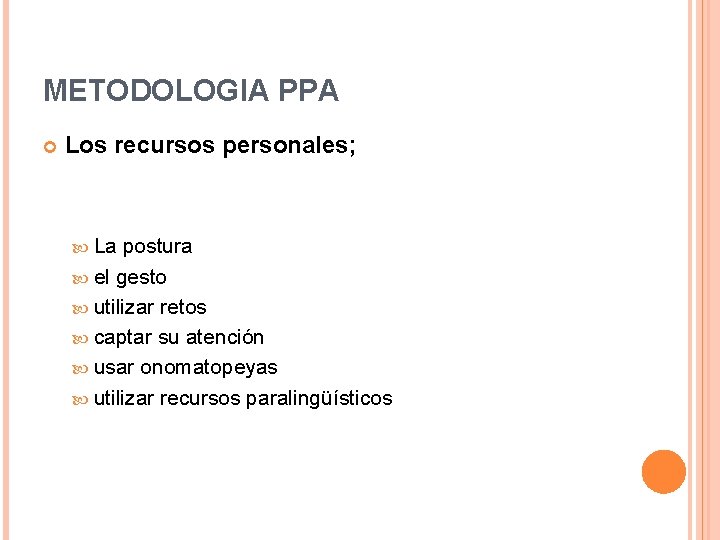 METODOLOGIA PPA

Los recursos personales;

La postura
el gesto
utilizar retos
captar su atención
usar onomatopeyas
utilizar recursos paralingüísticos